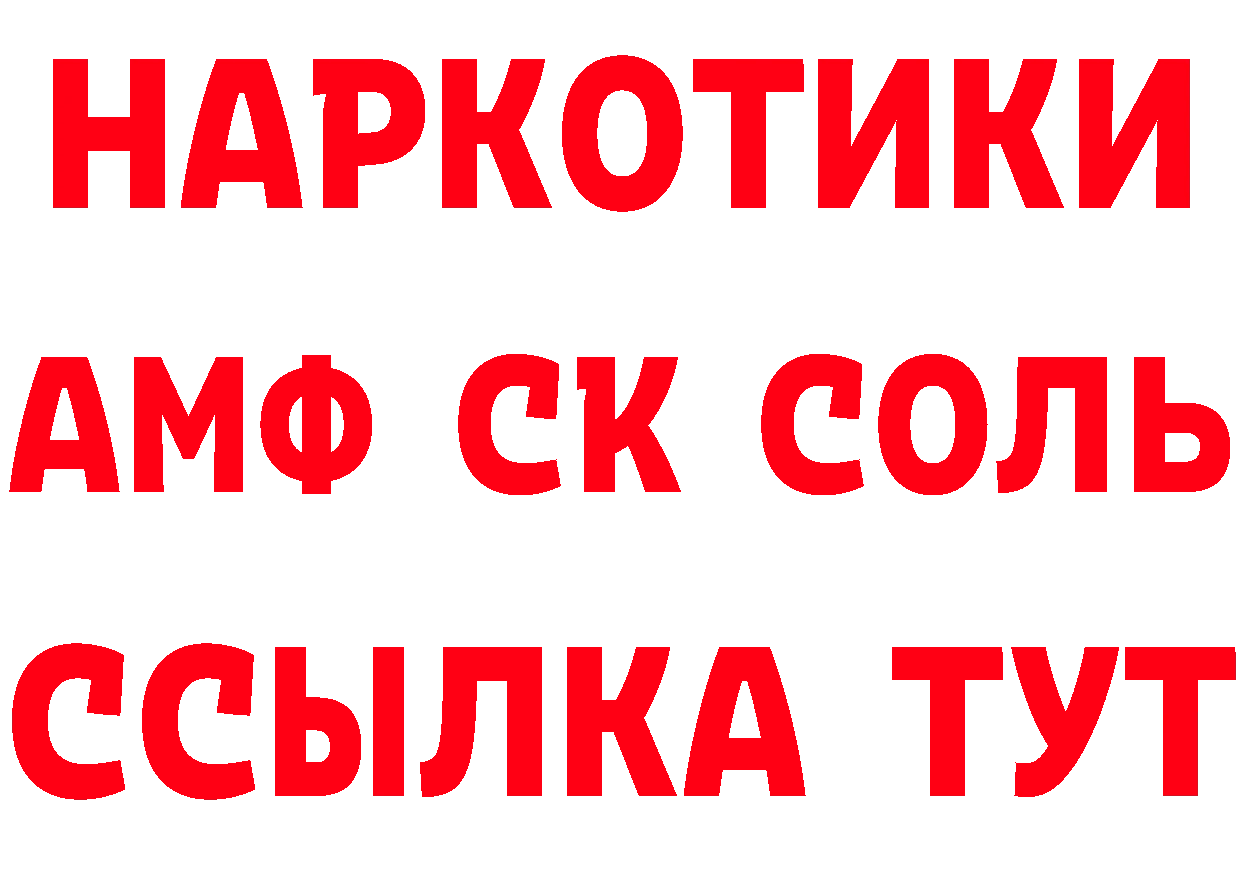 НАРКОТИКИ

АМФ СК СОЛЬ

ССЫЛКА ТУТ